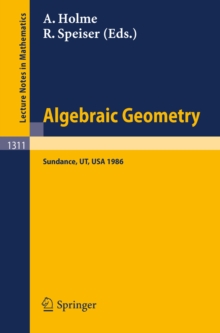 Lecture Notes in Mathematics

A. Holme
R. Speiser (Eds.)

Algebraic Geometry

1311

Sundance, UT, USA 1986

Springer